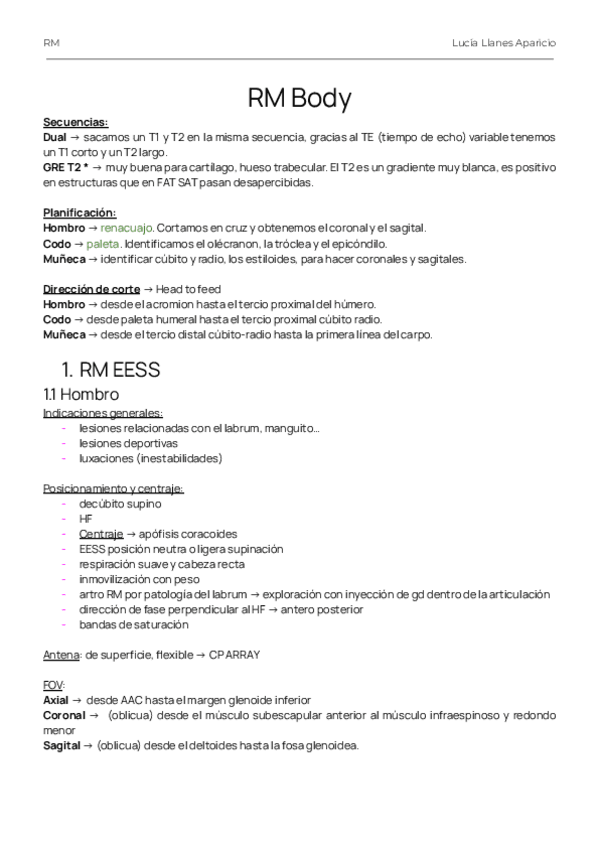 RM

Lucía Llanes Aparicio

RM Body

Secuencias:
Dual → sacamos un T1 y T2 en la misma secuencia, gracias al TE (tiempo de echo) variable tenemos un T1 corto y un T2 largo.
GRE T2 * → muy buena para cartílago, hueso trabecular. El T2 es un gradiente muy blanca, es positivo en estructuras que en FAT SAT pasan desapercibidas.

Planificación:
Hombro → renacuajo. Cortamos en cruz y obtenemos el coronal y el sagital.
Codo → paleta. Identificamos el olécranon, la tróclea y el epicóndilo.
Muñeca → identificar cúbito y radio, los estiloides, para hacer coronales y sagitales.

Dirección de corte → Head to feed
Hombro → desde el acromion hasta el tercio proximal del húmero.
Codo → desde paleta humeral hasta el tercio proximal cúbito radio.
Muñeca → desde el tercio distal cúbito-radio hasta la primera línea del carpo.

1. RM EESS

1.1 Hombro

Indicaciones generales:
- lesiones relacionadas con el labrum, manguito...
- lesiones deportivas
- luxaciones (inestabilidades)

Posicionamiento y centraje:
- decúbito supino
- HF
- Centraje → apófisis coracoides
- EESS posición neutra o ligera supinación
- respiración suave y cabeza recta
- inmovilización con peso
- artro RM por patología del labrum → exploración con inyección de gd dentro de la articulación
- dirección de fase perpendicular al HF → antero posterior
- bandas de saturación

Antena: de superficie, flexible → CP ARRAY

FOV:
Axial → desde AAC hasta el margen glenoide inferior
Coronal → (oblicua) desde el músculo subescapular anterior al músculo infraespinoso y redondo menor
Sagital → (oblicua) desde el deltoides hasta la fosa glenoidea.